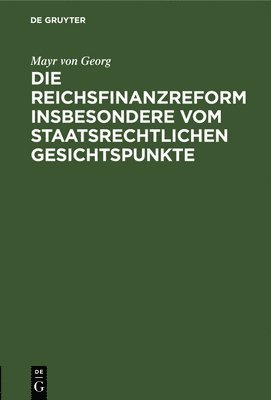 DE GRUYTER

Mayr von Georg

DIE REICHSFINANZREFORM INSBESONDERE VOM STAATSRECHTLICHEN GESICHTSPUNKTE

DE G